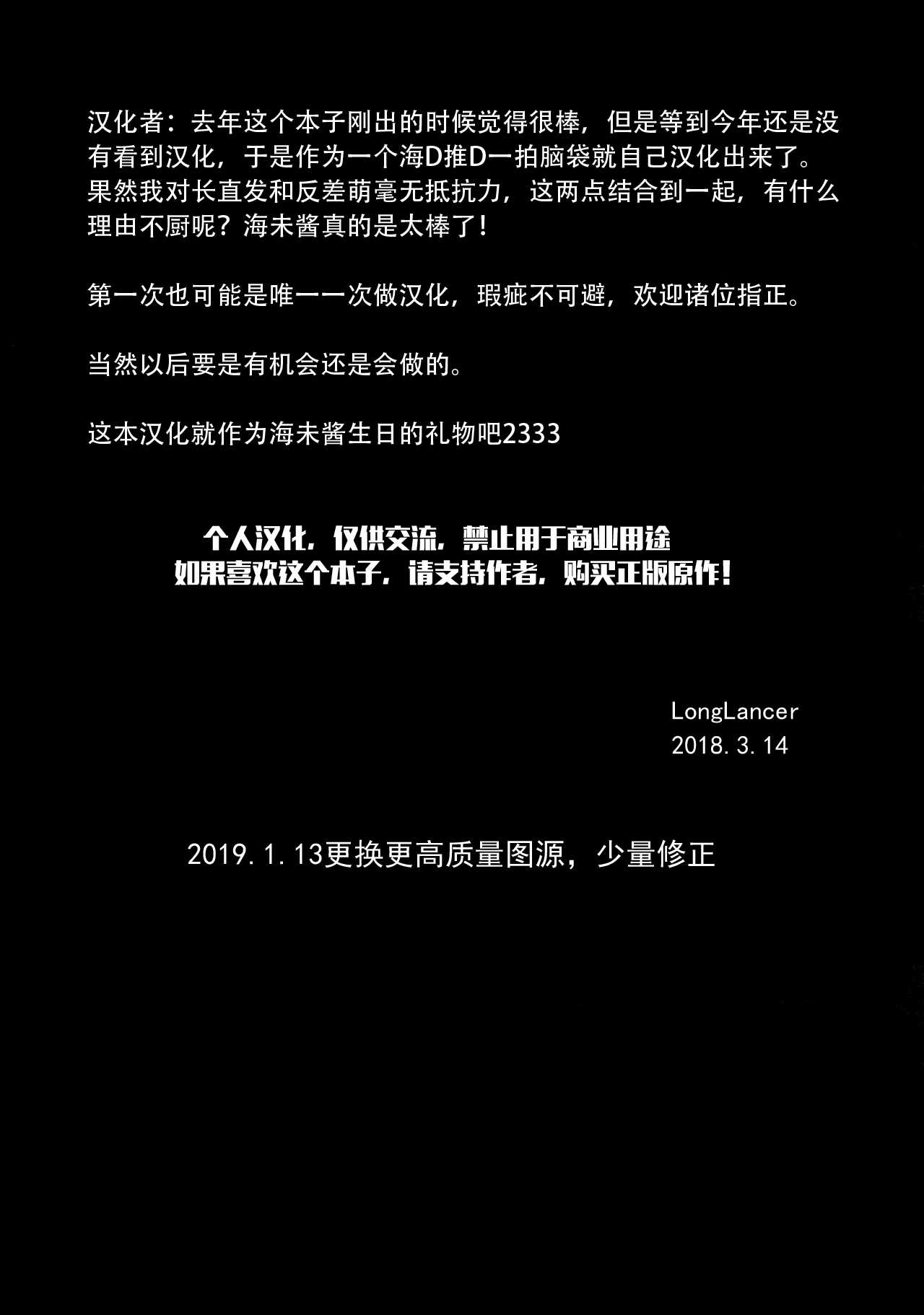 汉化者：去年这个本子刚出的时候觉得很棒，但是等到今年还是没有看到汉化，于是作为一个海D推D一拍脑袋就自己汉化出来了。果然我对长直发和反差萌毫无抵抗力，这两点结合到一起，有什么理由不厨呢？海未酱真的是太棒了！

第一次也可能是唯一一次做汉化，瑕疵不可避，欢迎诸位指正。

当然以后要是有机会还是会做的。

这本汉化就作为海未酱生日的礼物吧2333

个人汉化，仅供交流，禁止用于商业用途
如果喜欢这个本子，请支持作者，购买正版原作！

LongLancer
2018.3.14

2019.1.13更换更高质量图源，少量修正